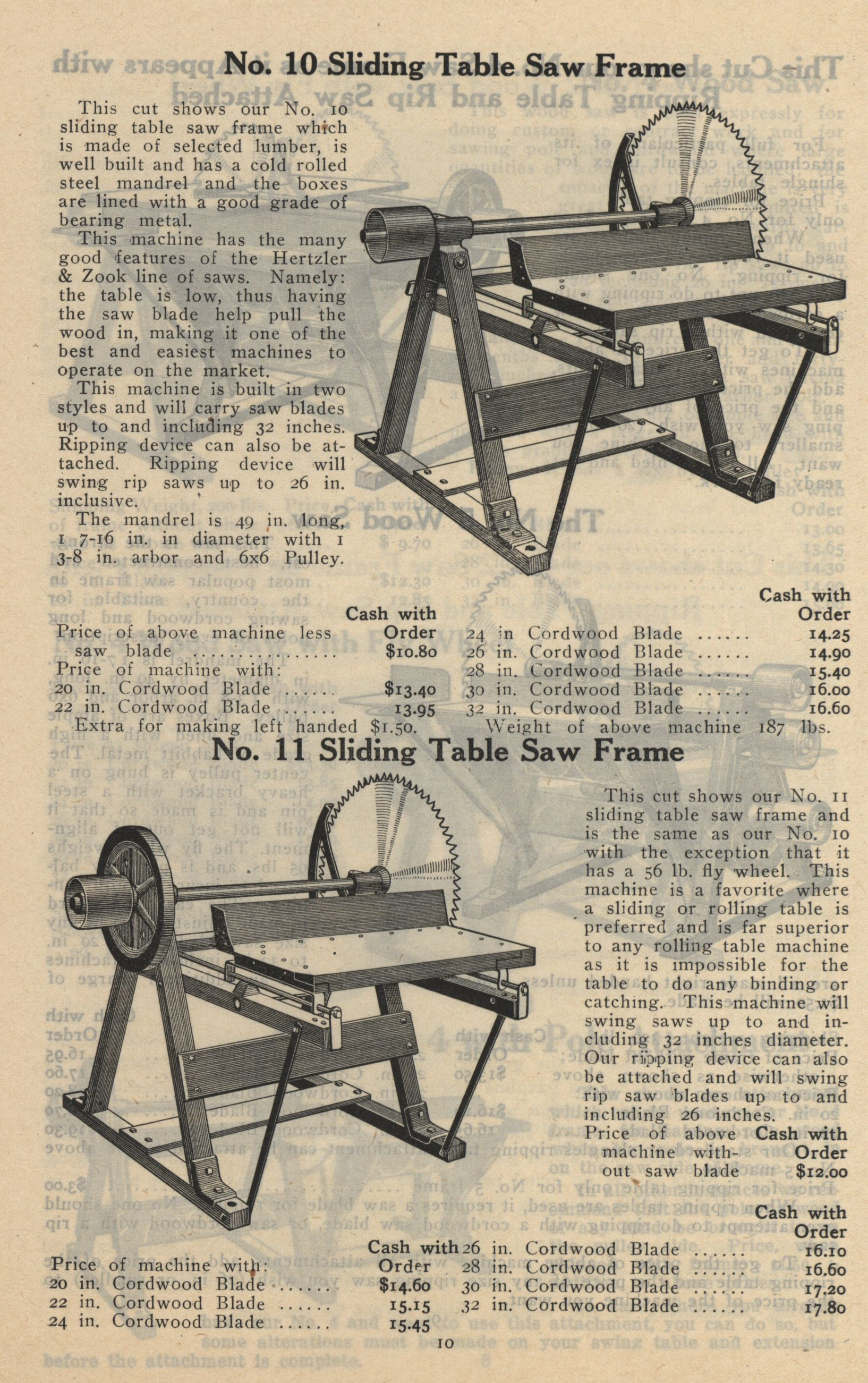 No. 10 Sliding Table Saw Frame

This cut shows our No. 10 sliding table saw frame which is made of selected lumber, is well built and has a cold rolled steel mandrel and the boxes are lined with a good grade of bearing metal.

This machine has the many good features of the Hertzler & Zook line of saws. Namely: the table is low, thus having the saw blade help pull the wood in, making it one of the best and easiest machines to operate on the market.

This machine is built in two styles and will carry saw blades up to and including 32 inches. Ripping device can also be attached. Ripping device will swing rip saws up to 26 in. inclusive.

The mandrel is 49 in. long, 1 7-16 in. in diameter with 1 3-8 in. arbor and 6x6 Pulley.

| | Cash with Order |
|---|---|
| Price of above machine less saw blade ................ | $10.80 |
| Price of machine with: | |
| 20 in. Cordwood Blade ...... | $13.40 |
| 22 in. Cordwood Blade ...... | 13.95 |

Extra for making left handed $1.50.

| | Cash with Order |
|---|---|
| 24 in Cordwood Blade ...... | 14.25 |
| 26 in. Cordwood Blade ...... | 14.90 |
| 28 in. Cordwood Blade ...... | 15.40 |
| 30 in. Cordwood Blade ...... | 16.00 |
| 32 in. Cordwood Blade ...... | 16.60 |

Weight of above machine 187 lbs.

No. 11 Sliding Table Saw Frame

This cut shows our No. 11 sliding table saw frame and is the same as our No. 10 with the exception that it has a 56 lb. fly wheel. This machine is a favorite where a sliding or rolling table is preferred and is far superior to any rolling table machine as it is impossible for the table to do any binding or catching. This machine will swing saws up to and including 32 inches diameter. Our ripping device can also be attached and will swing rip saw blades up to and including 26 inches.

| | Cash with Order |
|---|---|
| Price of above machine without saw blade | $12.00 |

| | Cash with Order |
|---|---|
| Price of machine with: | |
| 20 in. Cordwood Blade ...... | $14.60 |
| 22 in. Cordwood Blade ...... | 15.15 |
| 24 in. Cordwood Blade ...... | 15.45 |

| | Cash with Order |
|---|---|
| 26 in. Cordwood Blade ...... | 16.10 |
| 28 in. Cordwood Blade ...... | 16.60 |
| 30 in. Cordwood Blade ...... | 17.20 |
| 32 in. Cordwood Blade ...... | 17.80 |

10